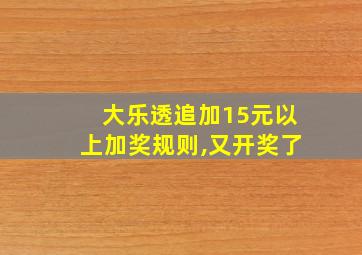 大乐透追加15元以上加奖规则,又开奖了